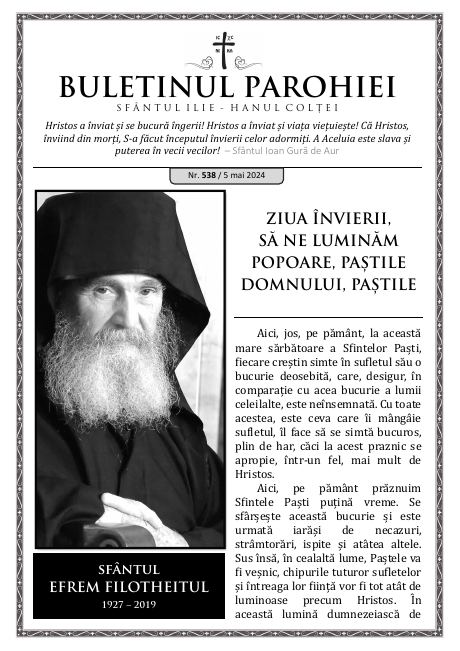 BULETINUL PAROHIEI

SFÂNTUL ILIE - HANUL COLȚEI

Hristos a înviat și se bucură îngerii! Hristos a înviat și viața viețuiește! Că Hristos, înviind din morți, S-a făcut începutul învierii celor adormiți. A Aceluia este slava și puterea în vecii vecilor! – Sfântul Ioan Gură de Aur

Nr. 538 / 5 mai 2024

SFÂNTUL
EFREM FILOTHEITUL
1927 – 2019

ZIUA ÎNVIERII, SĂ NE LUMINĂM POPOARE, PAȘTILE DOMNULUI, PAȘTILE

Aici, jos, pe pământ, la această mare sărbătoare a Sfintelor Paști, fiecare creștin simte în sufletul său o bucurie deosebită, care, desigur, în comparație cu acea bucurie a lumii celeilalte, este neînsemnată. Cu toate acestea, este ceva care îi mângâie sufletul, îl face să se simtă bucuros, plin de har, căci la acest praznic se apropie, într-un fel, mai mult de Hristos.

Aici, pe pământ prăznuim Sfintele Paști puțină vreme. Se sfârșește această bucurie și este urmată iarăși de necazuri, strâmtorări, ispite și atâtea altele. Sus însă, în cealaltă lume, Paștele va fi veșnic, chipurile tuturor sufletelor și întreaga lor ființă vor fi tot atât de luminoase precum Hristos. În această lumină dumnezeiască de